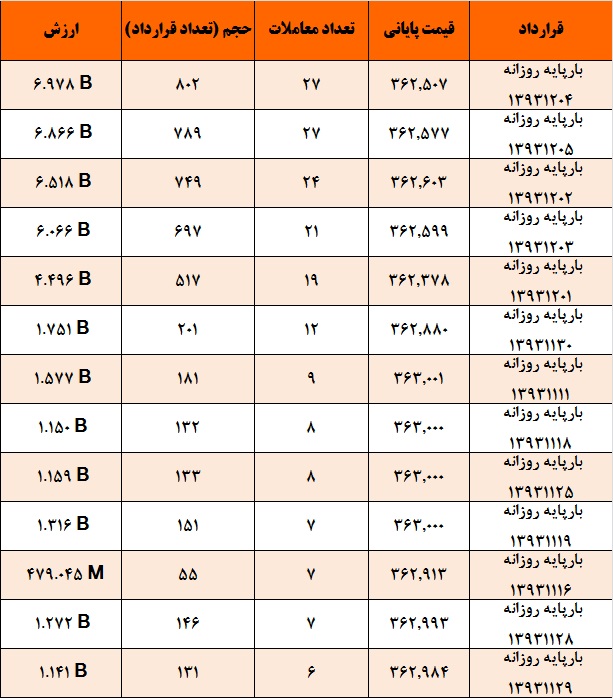 | قرارداد | قیمت پایانی | تعداد معاملات | حجم (تعداد قرارداد) | ارزش |
|---|---|---|---|---|
| بارپایه روزانه ۱۳۹۳۱۲۰۴ | ۳۶۲,۵۰۷ | ۲۷ | ۸۰۲ | ۶.۹۷۸ B |
| بارپایه روزانه ۱۳۹۳۱۲۰۵ | ۳۶۲,۵۷۷ | ۲۷ | ۷۸۹ | ۶.۸۶۶ B |
| بارپایه روزانه ۱۳۹۳۱۲۰۲ | ۳۶۲,۶۰۳ | ۲۴ | ۷۴۹ | ۶.۵۱۸ B |
| بارپایه روزانه ۱۳۹۳۱۲۰۳ | ۳۶۲,۵۹۹ | ۲۱ | ۶۹۷ | ۶.۰۶۶ B |
| بارپایه روزانه ۱۳۹۳۱۲۰۱ | ۳۶۲,۳۷۸ | ۱۹ | ۵۱۷ | ۴.۴۹۶ B |
| بارپایه روزانه ۱۳۹۳۱۱۳۰ | ۳۶۲,۸۸۰ | ۱۲ | ۲۰۱ | ۱.۷۵۱ B |
| بارپایه روزانه ۱۳۹۳۱۱۱۱ | ۳۶۳,۰۰۱ | ۹ | ۱۸۱ | ۱.۵۷۷ B |
| بارپایه روزانه ۱۳۹۳۱۱۱۸ | ۳۶۳,۰۰۰ | ۸ | ۱۳۲ | ۱.۱۵۰ B |
| بارپایه روزانه ۱۳۹۳۱۱۲۵ | ۳۶۳,۰۰۰ | ۸ | ۱۳۳ | ۱.۱۵۹ B |
| بارپایه روزانه ۱۳۹۳۱۱۱۹ | ۳۶۳,۰۰۰ | ۷ | ۱۵۱ | ۱.۳۱۶ B |
| بارپایه روزانه ۱۳۹۳۱۱۱۶ | ۳۶۲,۹۱۳ | ۷ | ۵۵ | ۴۷۹.۰۴۵ M |
| بارپایه روزانه ۱۳۹۳۱۱۲۸ | ۳۶۲,۹۹۳ | ۷ | ۱۴۶ | ۱.۲۷۲ B |
| بارپایه روزانه ۱۳۹۳۱۱۲۹ | ۳۶۲,۹۸۴ | ۶ | ۱۳۱ | ۱.۱۴۱ B |